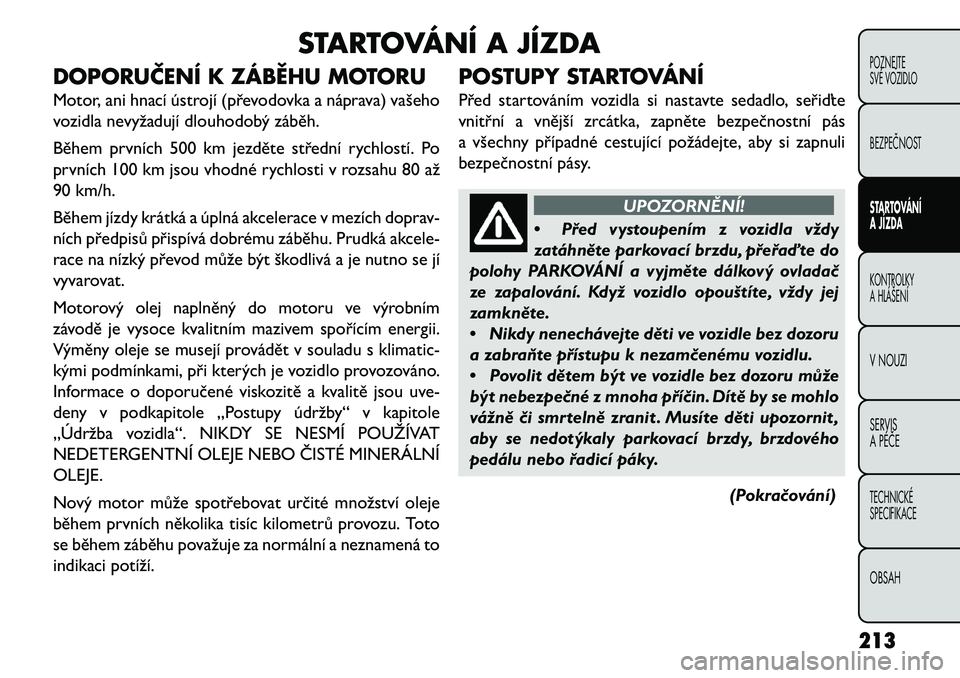 STARTOVÁNÍ A JÍZDA

DOPORUČENÍ K ZÁBĚHU MOTORU

Motor, ani hnací ústrojí (převodovka a náprava) vašeho vozidla nevyžadují dlouhodobý záběh.

Během prvních 500 km jezděte střední rychlostí. Po prvních 100 km jsou vhodné rychlosti v rozsahu 80 až 90 km/h.

Během jízdy krátká a úplná akcelerace v mezích dopravních předpisů přispívá dobrému záběhu. Prudká akcelerace na nízký převod může být škodlivá a je nutno se jí vyvarovat.

Motorový olej naplněný do motoru ve výrobním závodě je vysoce kvalitním mazivem spořícím energii. Výměny oleje se musejí provádět v souladu s klimatickými podmínkami, při kterých je vozidlo provozováno. Informace o doporučené viskozitě a kvalitě jsou uvedeny v podkapitole „Postupy údržby“ v kapitole „Údržba vozidla“. NIKDY SE NESMÍ POUŽÍVAT NEDETERGENTNÍ OLEJE NEBO ČISTÉ MINERÁLNÍ OLEJE.

Nový motor může spotřebovat určité množství oleje během prvních několika tisíc kilometrů provozu. Toto se během záběhu považuje za normální a neznamená to indikaci potíží.

POSTUPY STARTOVÁNÍ

Před startováním vozidla si nastavte sedadlo, seřiďte vnitřní a vnější zrcátka, zapněte bezpečnostní pás a všechny případné cestující požádejte, aby si zapnuli bezpečnostní pásy.

UPOZORNĚNÍ!

• Před vystoupením z vozidla vždy zatáhněte parkovací brzdu, přeřaďte do polohy PARKOVÁNÍ a vyjměte dálkový ovladač ze zapalování. Když vozidlo opouštíte, vždy jej zamkněte.
• Nikdy nenechávejte děti ve vozidle bez dozoru a zabraňte přístupu k nezamčenému vozidlu.
• Povolit dětem být ve vozidle bez dozoru může být nebezpečné z mnoha příčin. Dítě by se mohlo vážně či smrtelně zranit. Musíte děti upozornit, aby se nedotýkaly parkovací brzdy, brzdového pedálu nebo řadicí páky.

(Pokračování)

POZNEJTE SVÉ VOZIDLO
BEZPEČNOST
STARTOVÁNÍ A JÍZDA
KONTROLKY A HLÁŠENÍ
V NOUZI
SERVIS A PÉČE
TECHNICKÉ SPECIFIKACE
OBSAH

213

carmanualsonline.info